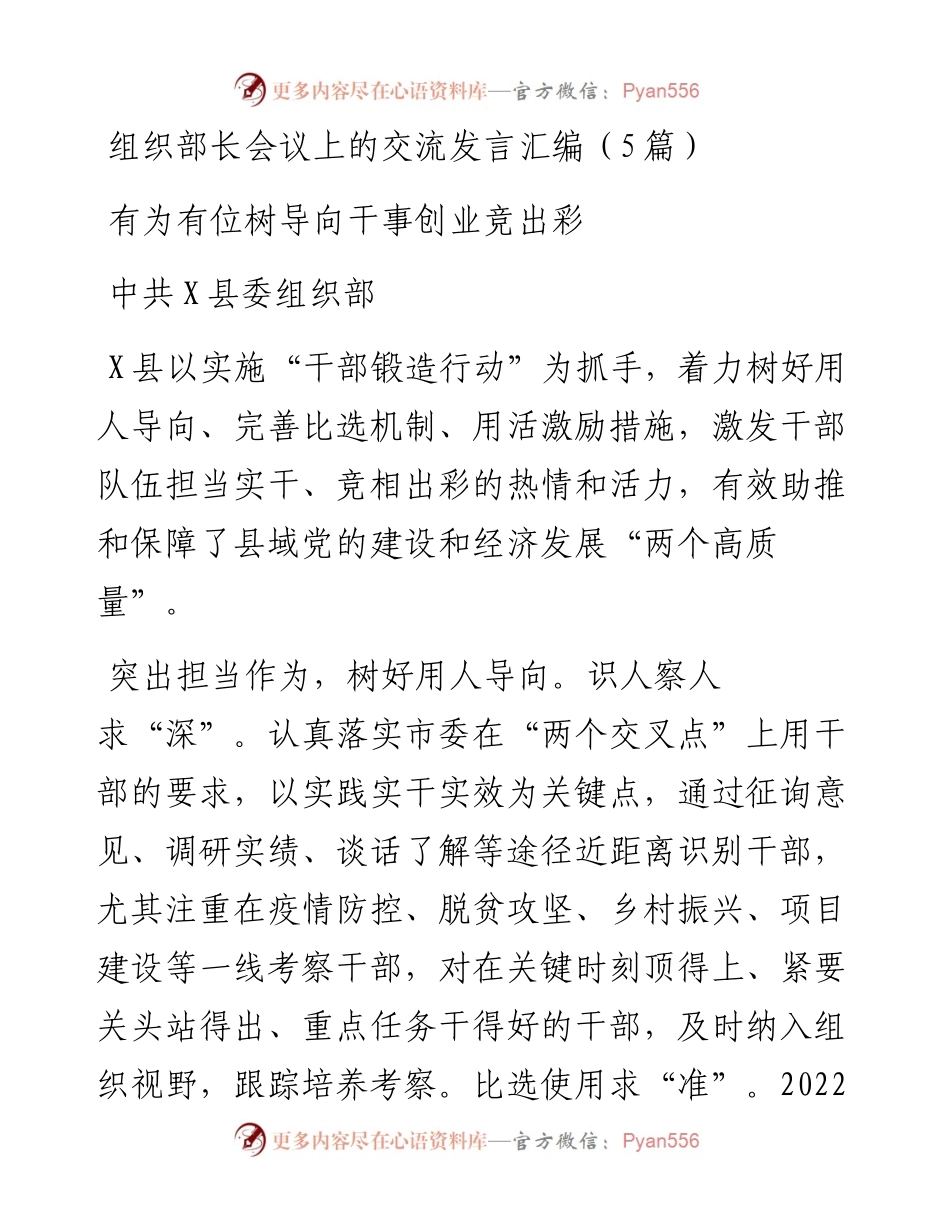 更多内容尽在心语资料库—官方微信：Pyan556

组织部长会议上的交流发言汇编（5篇）

有为有位树导向干事创业竞出彩

中共X县委组织部

X县以实施“干部锻造行动”为抓手，着力树好用人导向、完善比选机制、用活激励措施，激发干部队伍担当实干、竞相出彩的热情和活力，有效助推和保障了县域党的建设和经济发展“两个高质量”。

突出担当作为，树好用人导向。识人察人求“深”。认真落实市委在“两个交叉点”上用干部的要求，以实践实干实效为关键点，通过征询意见、调研实绩、谈话了解等途径近距离识别干部，尤其注重在疫情防控、脱贫攻坚、乡村振兴、项目建设等一线考察干部，对在关键时刻顶得上、紧要关头站得出、重点任务干得好的干部，及时纳入组织视野，跟踪培养考察。比选使用求“准”。2022

更多内容尽在心语资料库—官方微信：Pyan556